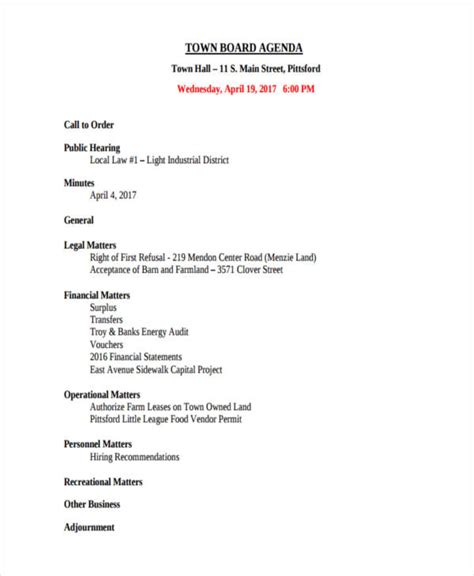 TOWN BOARD AGENDA

Town Hall – 11 S. Main Street, Pittsford

Wednesday, April 19, 2017 6:00 PM

Call to Order

Public Hearing
Local Law #1 – Light Industrial District

Minutes
April 4, 2017

General

Legal Matters
Right of First Refusal - 219 Mendon Center Road (Menzie Land)
Acceptance of Barn and Farmland – 3571 Clover Street

Financial Matters
Surplus
Transfers
Troy & Banks Energy Audit
Vouchers
2016 Financial Statements
East Avenue Sidewalk Capital Project

Operational Matters
Authorize Farm Leases on Town Owned Land
Pittsford Little League Food Vendor Permit

Personnel Matters
Hiring Recommendations

Recreational Matters

Other Business

Adjournment